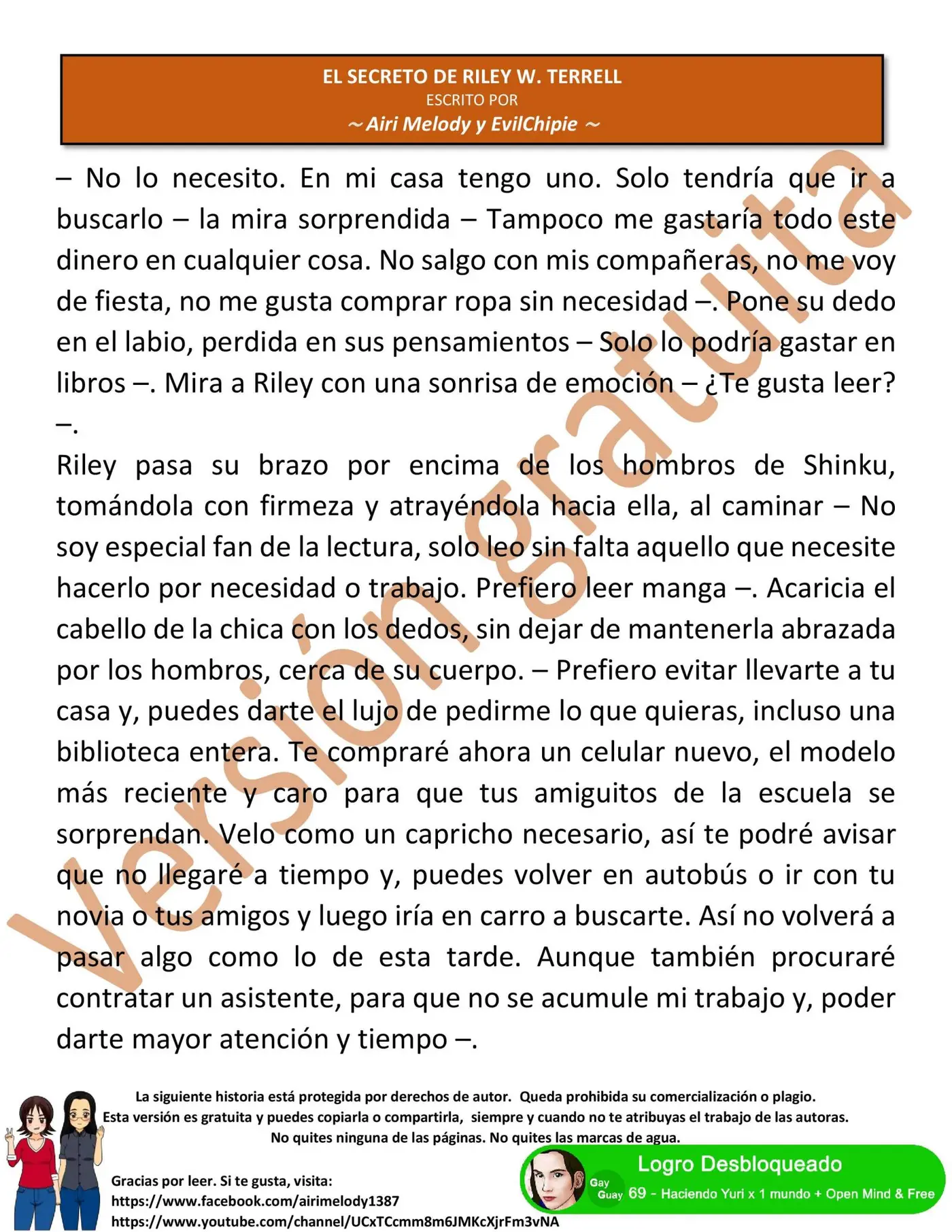 EL SECRETO DE RILEY W. TERRELL
ESCRITO POR
~ Airi Melody y EvilChipie ~

– No lo necesito. En mi casa tengo uno. Solo tendría que ir a buscarlo – la mira sorprendida – Tampoco me gastaría todo este dinero en cualquier cosa. No salgo con mis compañeras, no me voy de fiesta, no me gusta comprar ropa sin necesidad –. Pone su dedo en el labio, perdida en sus pensamientos – Solo lo podría gastar en libros –. Mira a Riley con una sonrisa de emoción – ¿Te gusta leer? –.

Riley pasa su brazo por encima de los hombros de Shinku, tomándola con firmeza y atrayéndola hacia ella, al caminar – No soy especial fan de la lectura, solo leo sin falta aquello que necesite hacerlo por necesidad o trabajo. Prefiero leer manga –. Acaricia el cabello de la chica con los dedos, sin dejar de mantenerla abrazada por los hombros, cerca de su cuerpo. – Prefiero evitar llevarte a tu casa y, puedes darte el lujo de pedirme lo que quieras, incluso una biblioteca entera. Te compraré ahora un celular nuevo, el modelo más reciente y caro para que tus amiguitos de la escuela se sorprendan. Velo como un capricho necesario, así te podré avisar que no llegaré a tiempo y, puedes volver en autobús o ir con tu novia o tus amigos y luego iría en carro a buscarte. Así no volverá a pasar algo como lo de esta tarde. Aunque también procuraré contratar un asistente, para que no se acumule mi trabajo y, poder darte mayor atención y tiempo –.

La siguiente historia está protegida por derechos de autor. Queda prohibida su comercialización o plagio.
Esta versión es gratuita y puedes copiarla o compartirla, siempre y cuando no te atribuyas el trabajo de las autoras.
No quites ninguna de las páginas. No quites las marcas de agua.

Gracias por leer. Si te gusta, visita:
https://www.facebook.com/airimelody1387
https://www.youtube.com/channel/UCxTCcmm8m6JMKcXjrFm3vNA

Logro Desbloqueado
Gay Guay 69 - Haciendo Yuri x 1 mundo + Open Mind & Free

Versión gratuita